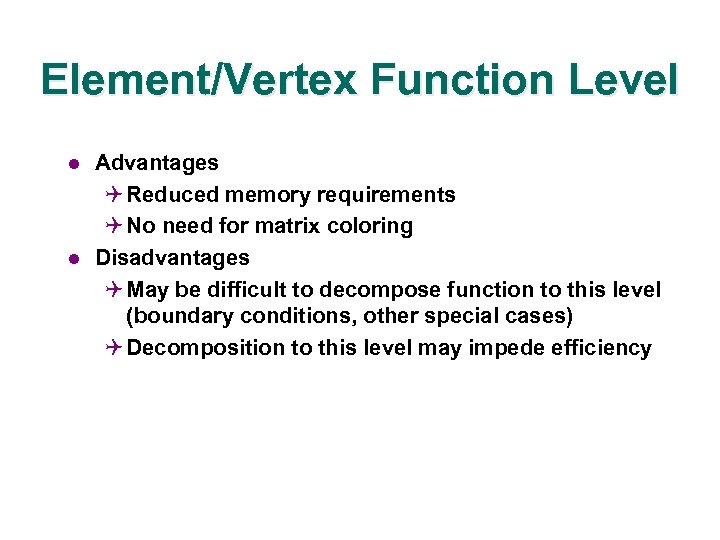 Element/Vertex Function Level

- Advantages
  - Reduced memory requirements
  - No need for matrix coloring
- Disadvantages
  - May be difficult to decompose function to this level (boundary conditions, other special cases)
  - Decomposition to this level may impede efficiency